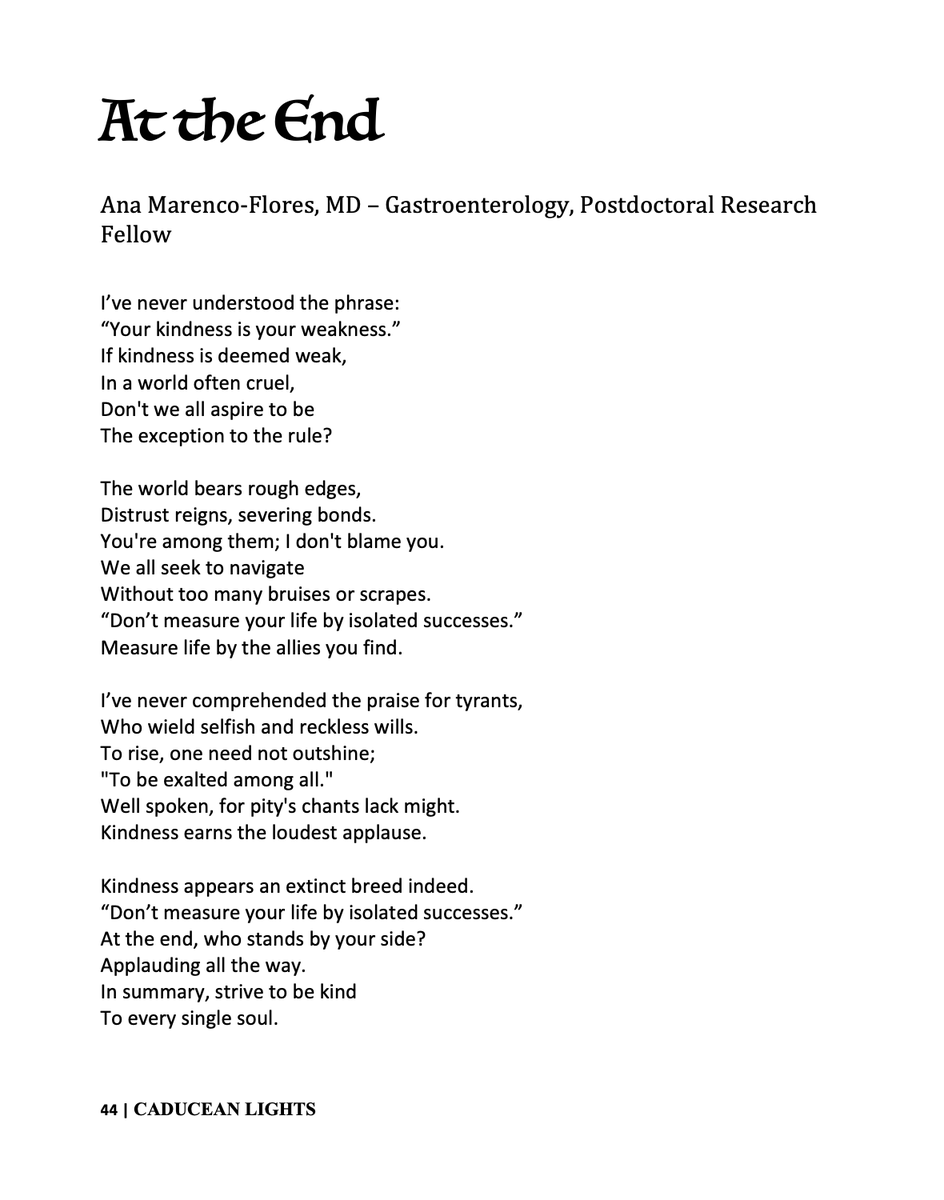 At the End

Ana Marenco-Flores, MD – Gastroenterology, Postdoctoral Research Fellow

I've never understood the phrase:
"Your kindness is your weakness."
If kindness is deemed weak,
In a world often cruel,
Don't we all aspire to be
The exception to the rule?

The world bears rough edges,
Distrust reigns, severing bonds.
You're among them; I don't blame you.
We all seek to navigate
Without too many bruises or scrapes.
"Don't measure your life by isolated successes."
Measure life by the allies you find.

I've never comprehended the praise for tyrants,
Who wield selfish and reckless wills.
To rise, one need not outshine;
"To be exalted among all."
Well spoken, for pity's chants lack might.
Kindness earns the loudest applause.

Kindness appears an extinct breed indeed.
"Don't measure your life by isolated successes."
At the end, who stands by your side?
Applauding all the way.
In summary, strive to be kind
To every single soul.

44 | CADUCEAN LIGHTS